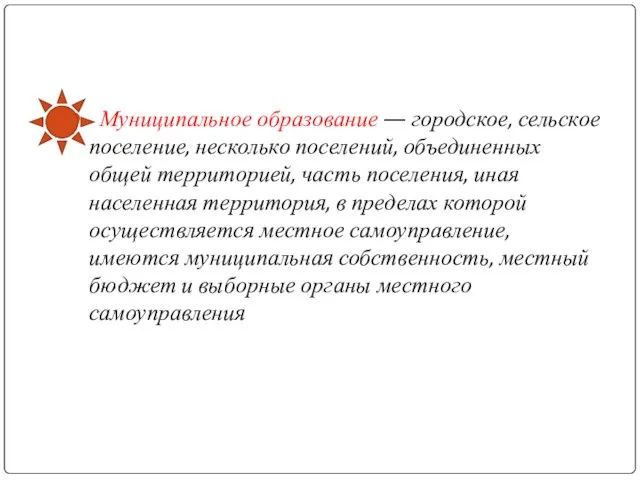 Муниципальное образование — городское, сельское поселение, несколько поселений, объединенных общей территорией, часть поселения, иная населенная территория, в пределах которой осуществляется местное самоуправление, имеются муниципальная собственность, местный бюджет и выборные органы местного самоуправления